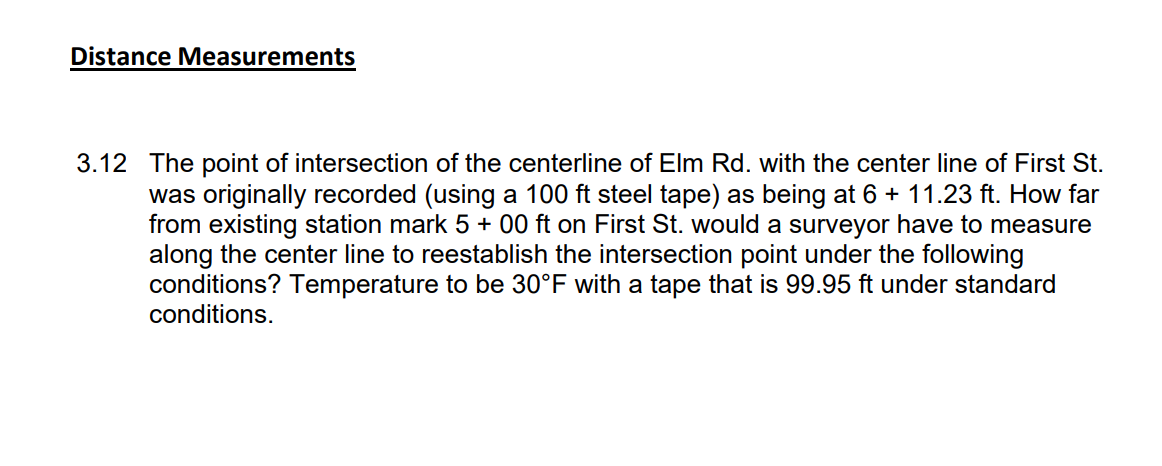 Distance Measurements

3.12 The point of intersection of the centerline of Elm Rd. with the center line of First St. was originally recorded (using a 100 ft steel tape) as being at 6 + 11.23 ft. How far from existing station mark 5 + 00 ft on First St. would a surveyor have to measure along the center line to reestablish the intersection point under the following conditions? Temperature to be 30°F with a tape that is 99.95 ft under standard conditions.